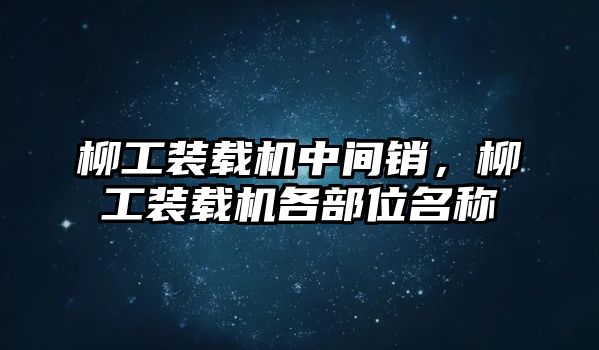 柳工装载机中间销，柳工装载机各部位名称